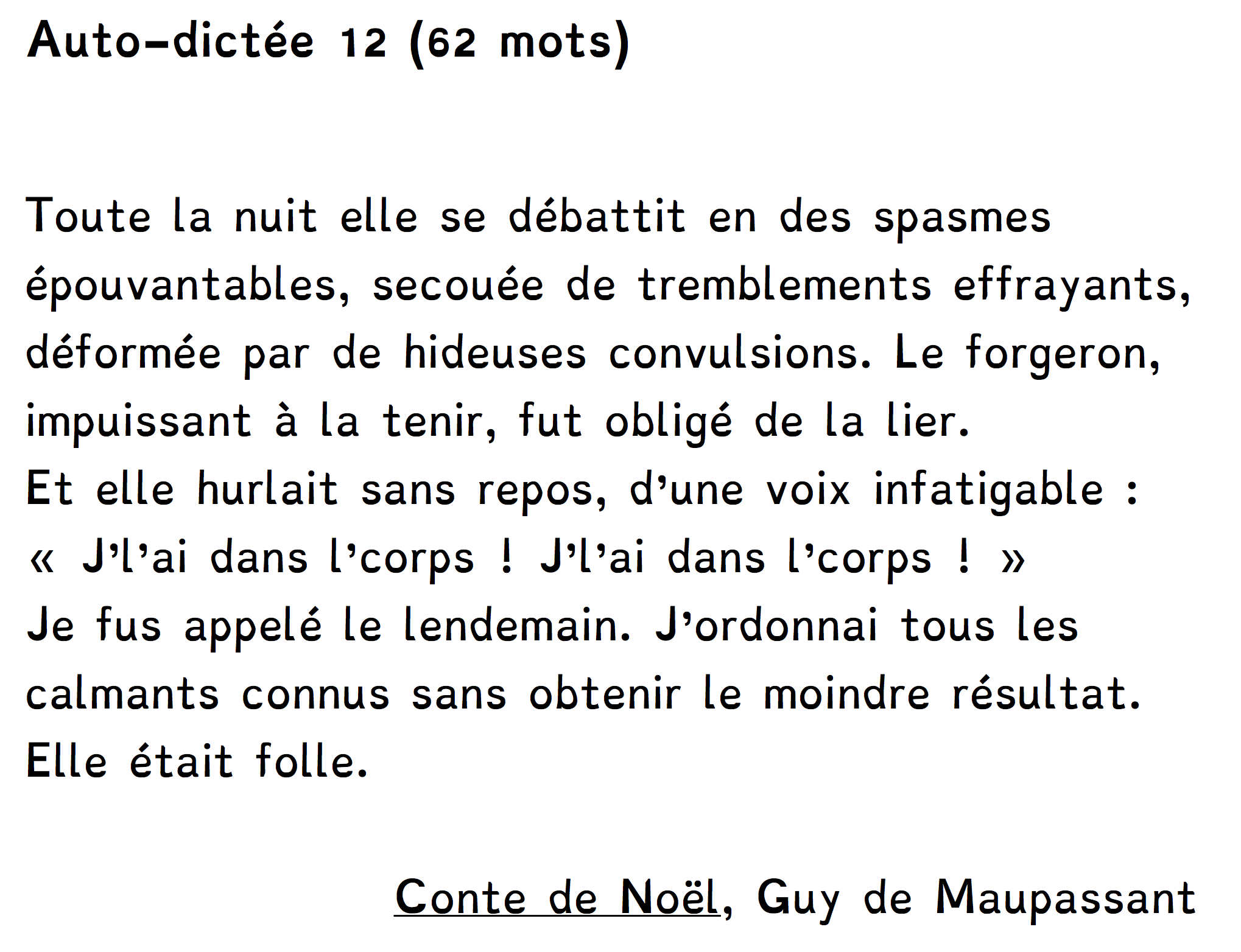 Auto-dictée 12 (62 mots)

Toute la nuit elle se débattit en des spasmes épouvantables, secouée de tremblements effrayants, déformée par de hideuses convulsions. Le forgeron, impuissant à la tenir, fut obligé de la lier.
Et elle hurlait sans repos, d'une voix infatigable :
« J'l'ai dans l'corps ! J'l'ai dans l'corps ! »
Je fus appelé le lendemain. J'ordonnai tous les calmants connus sans obtenir le moindre résultat.
Elle était folle.

Conte de Noël, Guy de Maupassant